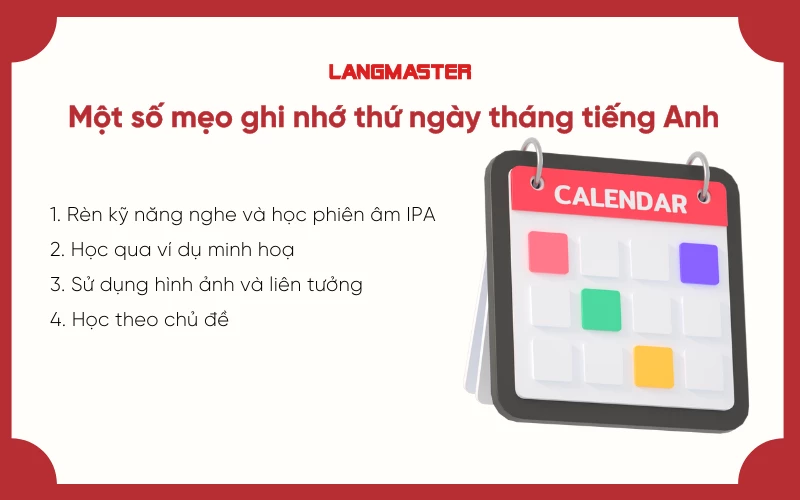 LANGMASTER

Một số mẹo ghi nhớ thứ ngày tháng tiếng Anh

1. Rèn kỹ năng nghe và học phiên âm IPA
2. Học qua ví dụ minh hoạ
3. Sử dụng hình ảnh và liên tưởng
4. Học theo chủ đề

CALENDAR